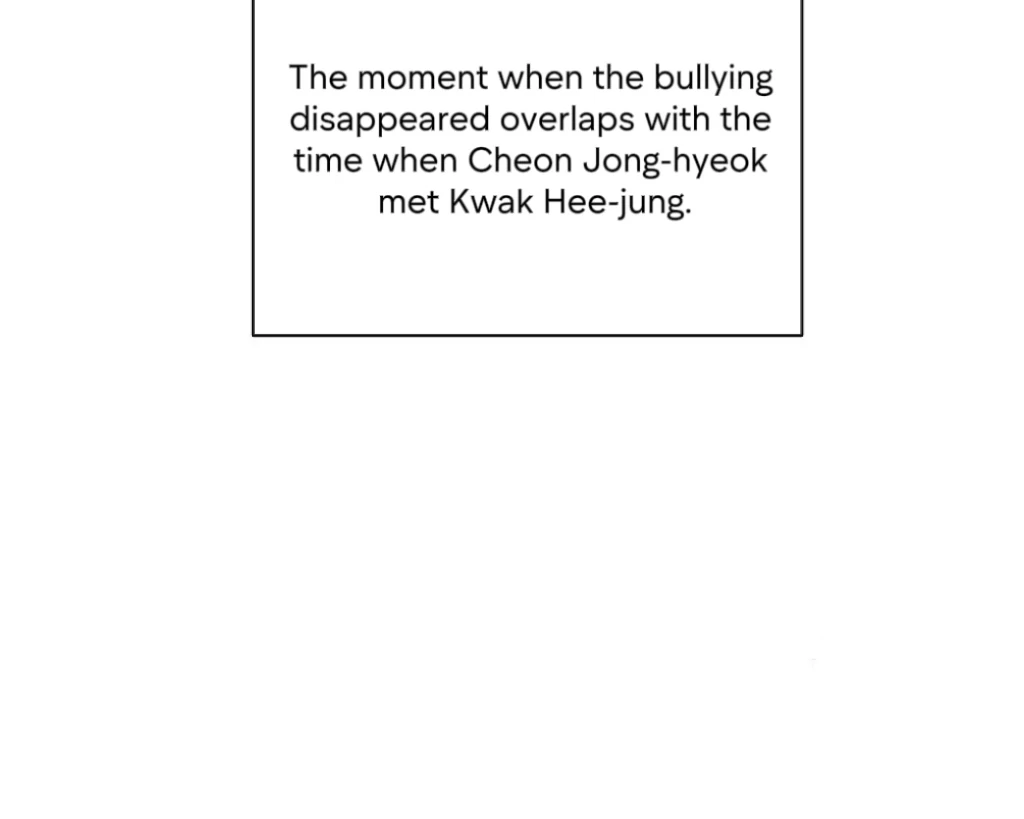 The moment when the bullying disappeared overlaps with the time when Cheon Jong-hyeok met Kwak Hee-jung.